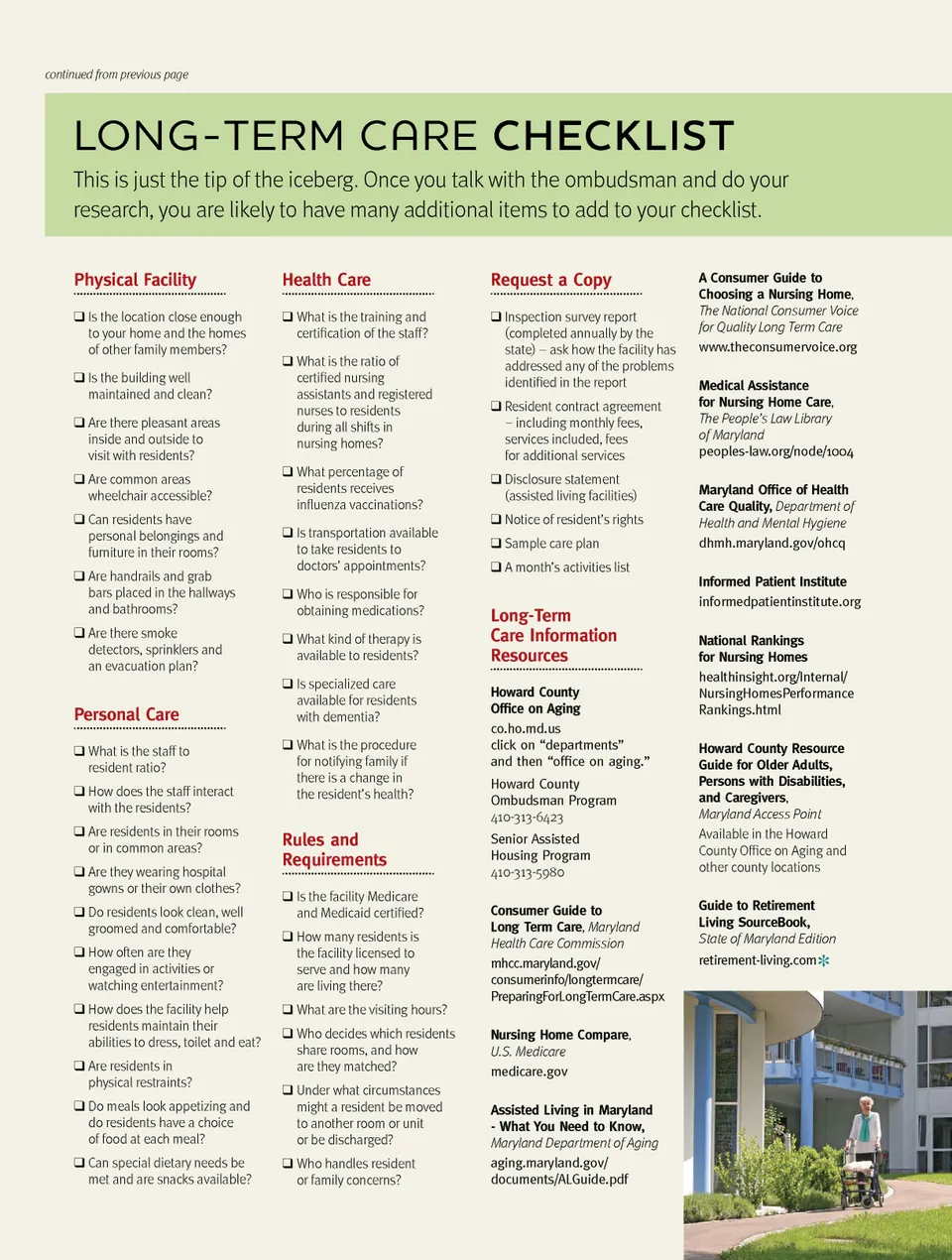 continued from previous page

LONG-TERM CARE CHECKLIST

This is just the tip of the iceberg. Once you talk with the ombudsman and do your research, you are likely to have many additional items to add to your checklist.

Physical Facility

❑ Is the location close enough to your home and the homes of other family members?

❑ Is the building well maintained and clean?

❑ Are there pleasant areas inside and outside to visit with residents?

❑ Are common areas wheelchair accessible?

❑ Can residents have personal belongings and furniture in their rooms?

❑ Are handrails and grab bars placed in the hallways and bathrooms?

❑ Are there smoke detectors, sprinklers and an evacuation plan?

Personal Care

❑ What is the staff to resident ratio?

❑ How does the staff interact with the residents?

❑ Are residents in their rooms or in common areas?

❑ Are they wearing hospital gowns or their own clothes?

❑ Do residents look clean, well groomed and comfortable?

❑ How often are they engaged in activities or watching entertainment?

❑ How does the facility help residents maintain their abilities to dress, toilet and eat?

❑ Are residents in physical restraints?

❑ Do meals look appetizing and do residents have a choice of food at each meal?

❑ Can special dietary needs be met and are snacks available?

Health Care

❑ What is the training and certification of the staff?

❑ What is the ratio of certified nursing assistants and registered nurses to residents during all shifts in nursing homes?

❑ What percentage of residents receives influenza vaccinations?

❑ Is transportation available to take residents to doctors' appointments?

❑ Who is responsible for obtaining medications?

❑ What kind of therapy is available to residents?

❑ Is specialized care available for residents with dementia?

❑ What is the procedure for notifying family if there is a change in the resident's health?

Rules and Requirements

❑ Is the facility Medicare and Medicaid certified?

❑ How many residents is the facility licensed to serve and how many are living there?

❑ What are the visiting hours?

❑ Who decides which residents share rooms, and how are they matched?

❑ Under what circumstances might a resident be moved to another room or unit or be discharged?

❑ Who handles resident or family concerns?

Request a Copy

❑ Inspection survey report (completed annually by the state) – ask how the facility has addressed any of the problems identified in the report

❑ Resident contract agreement – including monthly fees, services included, fees for additional services

❑ Disclosure statement (assisted living facilities)

❑ Notice of resident's rights

❑ Sample care plan

❑ A month's activities list

Long-Term Care Information Resources

Howard County Office on Aging
co.ho.md.us
click on "departments" and then "office on aging."

Howard County Ombudsman Program
410-313-6423

Senior Assisted Housing Program
410-313-5980

Consumer Guide to Long Term Care, Maryland Health Care Commission
mhcc.maryland.gov/consumerinfo/longtermcare/PreparingForLongTermCare.aspx

Nursing Home Compare, U.S. Medicare
medicare.gov

Assisted Living in Maryland - What You Need to Know, Maryland Department of Aging
aging.maryland.gov/documents/ALGuide.pdf

A Consumer Guide to Choosing a Nursing Home, The National Consumer Voice for Quality Long Term Care
www.theconsumervoice.org

Medical Assistance for Nursing Home Care, The People's Law Library of Maryland
peoples-law.org/node/1004

Maryland Office of Health Care Quality, Department of Health and Mental Hygiene
dhmh.maryland.gov/ohcq

Informed Patient Institute
informedpatientinstitute.org

National Rankings for Nursing Homes
healthinsight.org/Internal/NursingHomesPerformanceRankings.html

Howard County Resource Guide for Older Adults, Persons with Disabilities, and Caregivers, Maryland Access Point
Available in the Howard County Office on Aging and other county locations

Guide to Retirement Living SourceBook, State of Maryland Edition
retirement-living.com